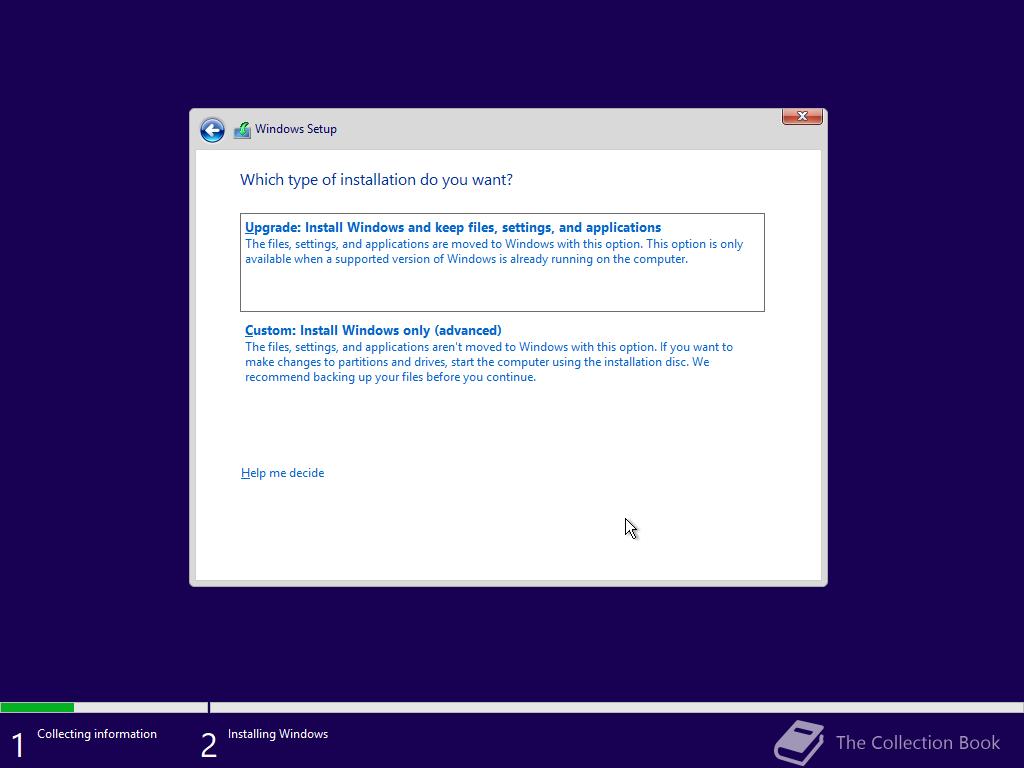 Windows Setup

Which type of installation do you want?

Upgrade: Install Windows and keep files, settings, and applications
The files, settings, and applications are moved to Windows with this option. This option is only available when a supported version of Windows is already running on the computer.

Custom: Install Windows only (advanced)
The files, settings, and applications aren't moved to Windows with this option. If you want to make changes to partitions and drives, start the computer using the installation disc. We recommend backing up your files before you continue.

Help me decide

1 Collecting information
2 Installing Windows

The Collection Book